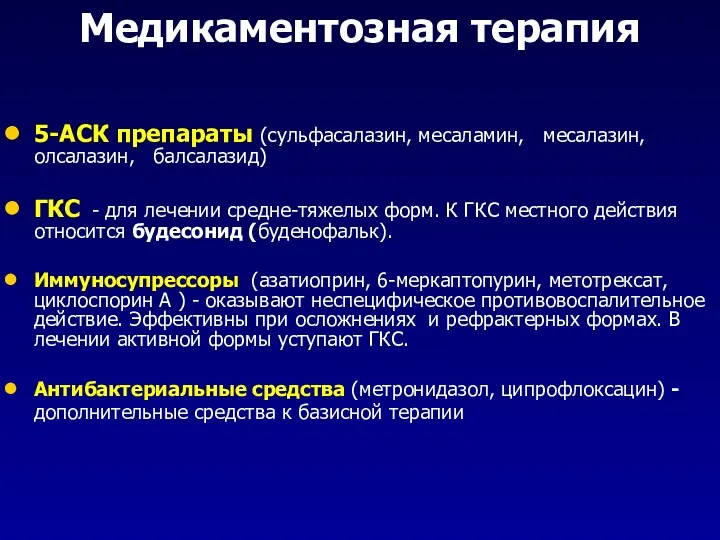 Медикаментозная терапия

5-АСК препараты (сульфасалазин, месаламин, месалазин, олсалазин, балсалазид)

ГКС - для лечении средне-тяжелых форм. К ГКС местного действия относится будесонид (буденофальк).

Иммуносупрессоры (азатиоприн, 6-меркаптопурин, метотрексат, циклоспорин А ) - оказывают неспецифическое противовоспалительное действие. Эффективны при осложнениях и рефрактерных формах. В лечении активной формы уступают ГКС.

Антибактериальные средства (метронидазол, ципрофлоксацин) - дополнительные средства к базисной терапии